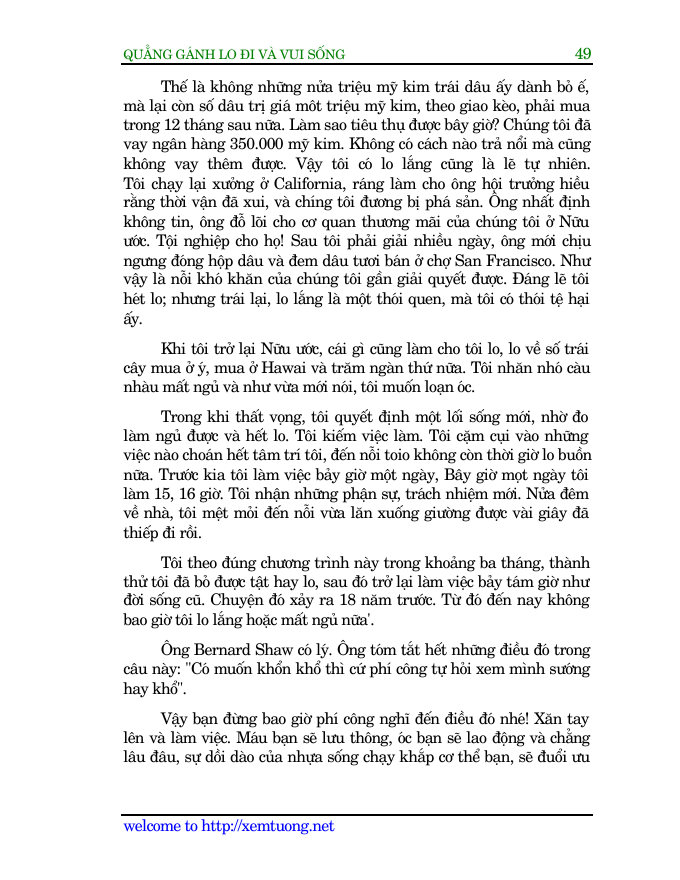 QUẲNG GÁNH LO ĐI VÀ VUI SỐNG 49

Thế là không những nửa triệu mỹ kim trái dâu ấy dành bỏ ế, mà lại còn số dâu trị giá môt triệu mỹ kim, theo giao kèo, phải mua trong 12 tháng sau nữa. Làm sao tiêu thụ được bây giờ? Chúng tôi đã vay ngân hàng 350.000 mỹ kim. Không có cách nào trả nổi mà cũng không vay thêm được. Vậy tôi có lo lắng cũng là lẽ tự nhiên. Tôi chạy lại xưởng ở California, ráng làm cho ông hội trưởng hiểu rằng thời vận đã xui, và chúng tôi đương bị phá sản. Ông nhất định không tin, ông đổ lỗi cho cơ quan thương mãi của chúng tôi ở Nữu ước. Tội nghiệp cho họ! Sau tôi phải giải nhiều ngày, ông mới chịu ngưng đóng hộp dâu và đem dâu tươi bán ở chợ San Francisco. Như vậy là nỗi khó khăn của chúng tôi gần giải quyết được. Đáng lẽ tôi hết lo; nhưng trái lại, lo lắng là một thói quen, mà tôi có thói tệ hại ấy.

Khi tôi trở lại Nữu ước, cái gì cũng làm cho tôi lo, lo về số trái cây mua ở ý, mua ở Hawai và trăm ngàn thứ nữa. Tôi nhăn nhó càu nhàu mất ngủ và như vừa mới nói, tôi muốn loạn óc.

Trong khi thất vọng, tôi quyết định một lối sống mới, nhờ đo làm ngủ được và hết lo. Tôi kiếm việc làm. Tôi cặm cụi vào những việc nào choán hết tâm trí tôi, đến nỗi toio không còn thời giờ lo buồn nữa. Trước kia tôi làm việc bảy giờ một ngày, Bây giờ mọt ngày tôi làm 15, 16 giờ. Tôi nhận những phận sự, trách nhiệm mới. Nửa đêm về nhà, tôi mệt mỏi đến nỗi vừa lăn xuống giường được vài giây đã thiếp đi rồi.

Tôi theo đúng chương trình này trong khoảng ba tháng, thành thử tôi đã bỏ được tật hay lo, sau đó trở lại làm việc bảy tám giờ như đời sống cũ. Chuyện đó xảy ra 18 năm trước. Từ đó đến nay không bao giờ tôi lo lắng hoặc mất ngủ nữa'.

Ông Bernard Shaw có lý. Ông tóm tắt hết những điều đó trong câu này: "Có muốn khổn khổ thì cứ phí công tự hỏi xem mình sướng hay khổ".

Vậy bạn đừng bao giờ phí công nghĩ đến điều đó nhé! Xăn tay lên và làm việc. Máu bạn sẽ lưu thông, óc bạn sẽ lao động và chẳng lâu đâu, sự dồi dào của nhựa sống chạy khắp cơ thể bạn, sẽ đuổi ưu

welcome to http://xemtuong.net